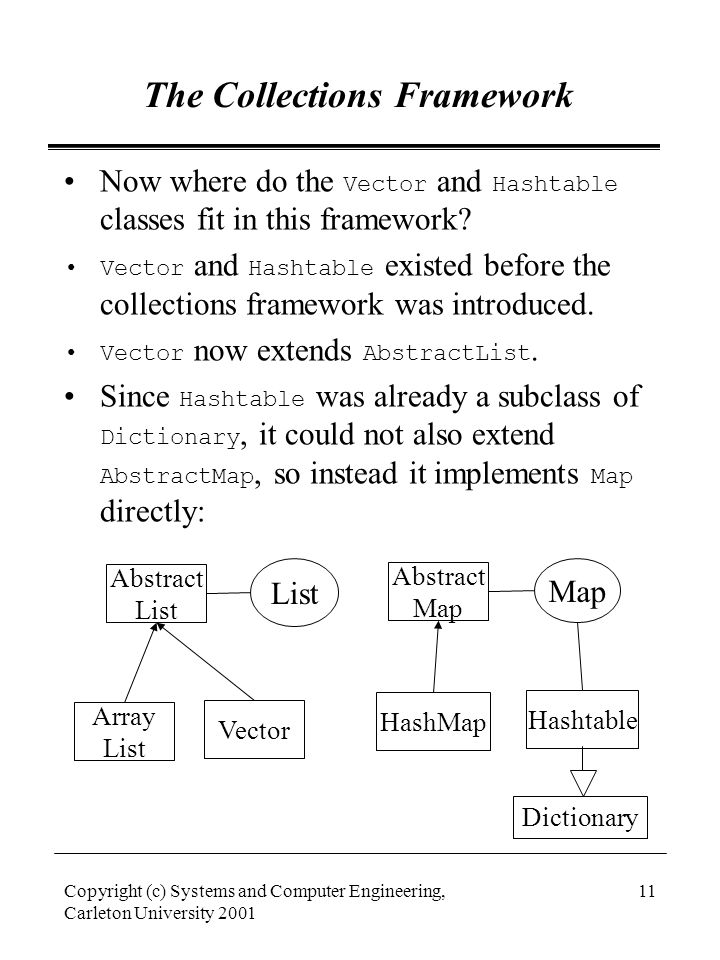 The Collections Framework

• Now where do the Vector and Hashtable classes fit in this framework?

• Vector and Hashtable existed before the collections framework was introduced.

• Vector now extends AbstractList.

• Since Hashtable was already a subclass of Dictionary, it could not also extend AbstractMap, so instead it implements Map directly:

Abstract List

List

Array List

Vector

Abstract Map

Map

HashMap

Hashtable

Dictionary

Copyright (c) Systems and Computer Engineering, Carleton University 2001

11